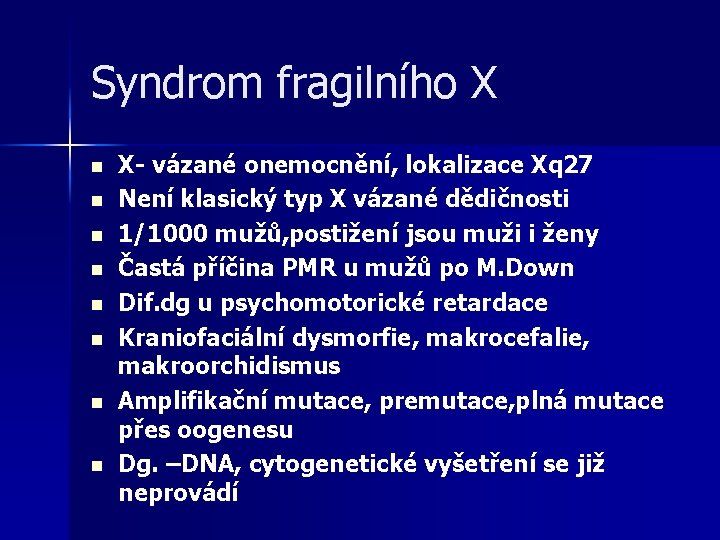 Syndrom fragilního X

• X- vázané onemocnění, lokalizace Xq27
• Není klasický typ X vázané dědičnosti
• 1/1000 mužů,postižení jsou muži i ženy
• Častá příčina PMR u mužů po M.Down
• Dif.dg u psychomotorické retardace
• Kraniofaciální dysmorfie, makrocefalie, makroorchidismus
• Amplifikační mutace, premutace,plná mutace přes oogenesu
• Dg. –DNA, cytogenetické vyšetření se již neprovádí